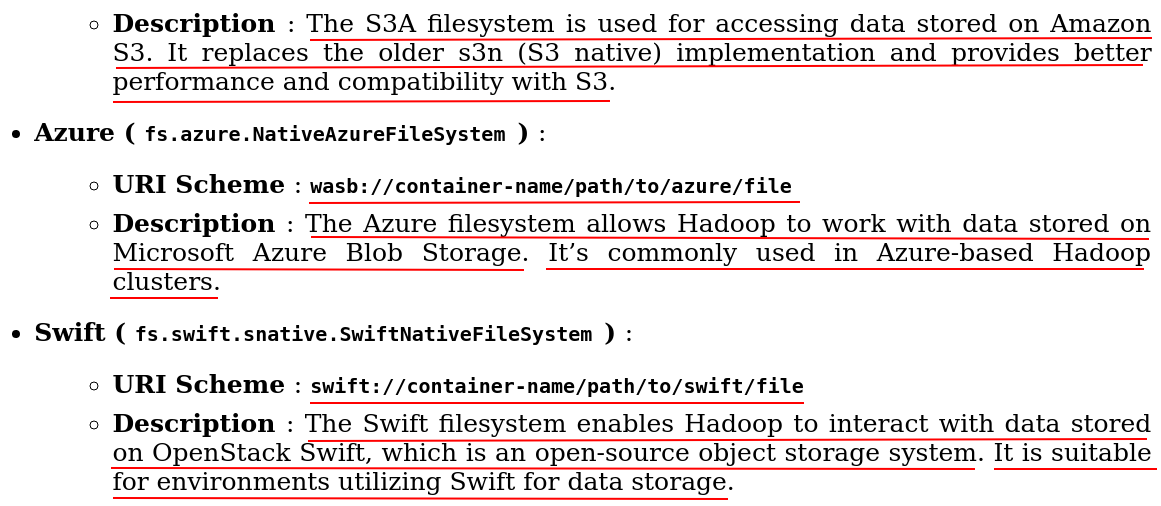 ◦ Description : The S3A filesystem is used for accessing data stored on Amazon S3. It replaces the older s3n (S3 native) implementation and provides better performance and compatibility with S3.

• Azure ( fs.azure.NativeAzureFileSystem ) :

◦ URI Scheme : wasb://container-name/path/to/azure/file

◦ Description : The Azure filesystem allows Hadoop to work with data stored on Microsoft Azure Blob Storage. It's commonly used in Azure-based Hadoop clusters.

• Swift ( fs.swift.snative.SwiftNativeFileSystem ) :

◦ URI Scheme : swift://container-name/path/to/swift/file

◦ Description : The Swift filesystem enables Hadoop to interact with data stored on OpenStack Swift, which is an open-source object storage system. It is suitable for environments utilizing Swift for data storage.